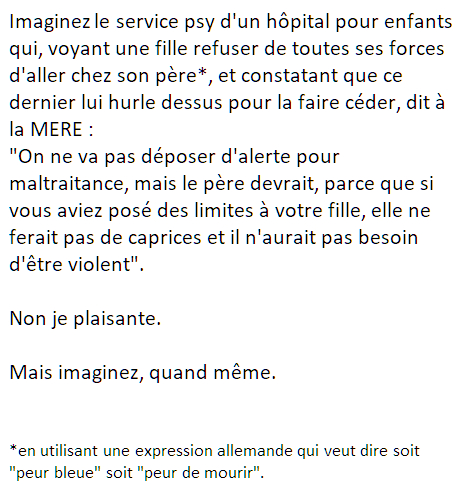 Imaginez le service psy d'un hôpital pour enfants qui, voyant une fille refuser de toutes ses forces d'aller chez son père*, et constatant que ce dernier lui hurle dessus pour la faire céder, dit à la MERE :
"On ne va pas déposer d'alerte pour maltraitance, mais le père devrait, parce que si vous aviez posé des limites à votre fille, elle ne ferait pas de caprices et il n'aurait pas besoin d'être violent".

Non je plaisante.

Mais imaginez, quand même.

*en utilisant une expression allemande qui veut dire soit "peur bleue" soit "peur de mourir".